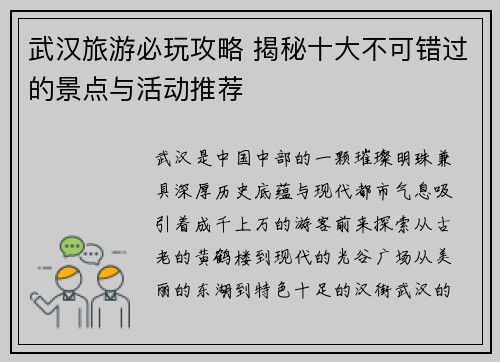 武汉旅游必玩攻略 揭秘十大不可错过的景点与活动推荐

武汉是中国中部的一颗璀璨明珠兼具深厚历史底蕴与现代都市气息吸引着成千上万的游客前来探索从古老的黄鹤楼到现代的光谷广场从美丽的东湖到特色十足的汉街武汉的